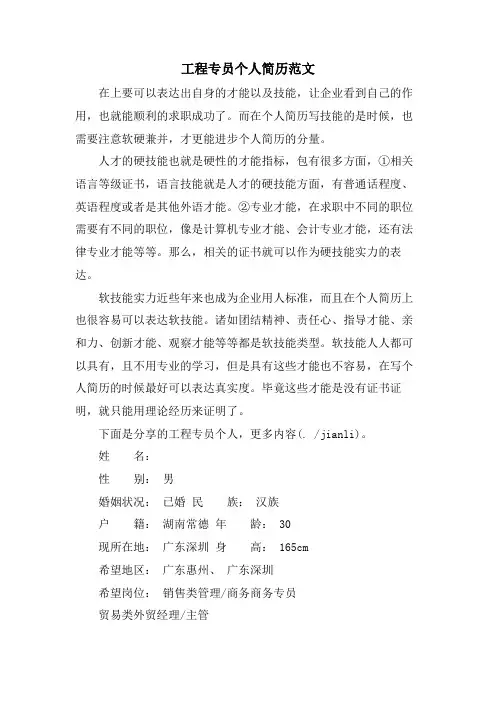 工程专员个人简历范文

在上要可以表达出自身的才能以及技能，让企业看到自己的作用，也就能顺利的求职成功了。而在个人简历写技能的是时候，也需要注意软硬兼并，才更能进步个人简历的分量。

人才的硬技能也就是硬性的才能指标，包有很多方面，①相关语言等级证书，语言技能就是人才的硬技能方面，有普通话程度、英语程度或者是其他外语才能。②专业才能，在求职中不同的职位需要有不同的职位，像是计算机专业才能、会计专业才能，还有法律专业才能等等。那么，相关的证书就可以作为硬技能实力的表达。

软技能实力近些年来也成为企业用人标准，而且在个人简历上也很容易可以表达软技能。诸如团结精神、责任心、指导才能、亲和力、创新才能、观察才能等等都是软技能类型。软技能人人都可以具有，且不用专业的学习，但是具有这些才能也不容易，在写个人简历的时候最好可以表达真实度。毕竟这些才能是没有证书证明，就只能用理论经历来证明了。

下面是分享的工程专员个人，更多内容(. /jianli)。

姓　　名：

性　　别：　男

婚姻状况：　已婚　民　　族：　汉族

户　　籍：　湖南常德　年　　龄：　30

现所在地：　广东深圳　身　　高：　165cm

希望地区：　广东惠州、　广东深圳

希望岗位：　销售类管理/商务商务专员

贸易类外贸经理/主管